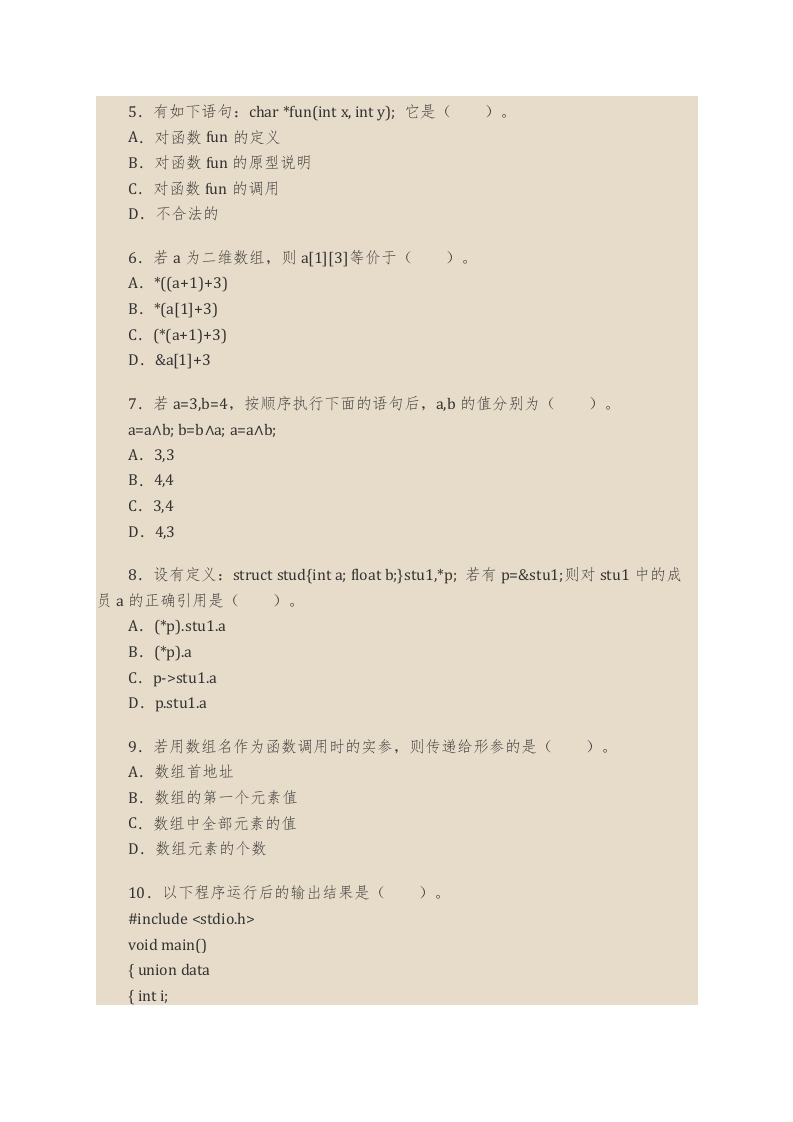 5．有如下语句：char *fun(int x, int y); 它是（　　）。
A．对函数 fun 的定义
B．对函数 fun 的原型说明
C．对函数 fun 的调用
D．不合法的

6．若 a 为二维数组，则 a[1][3]等价于（　　）。
A．*((a+1)+3)
B．*(a[1]+3)
C．(*(a+1)+3)
D．&a[1]+3

7．若 a=3,b=4，按顺序执行下面的语句后，a,b 的值分别为（　　）。
a=a∧b; b=b∧a; a=a∧b;
A．3,3
B．4,4
C．3,4
D．4,3

8．设有定义：struct stud{int a; float b;}stu1,*p; 若有 p=&stu1;则对 stu1 中的成员 a 的正确引用是（　　）。
A．(*p).stu1.a
B．(*p).a
C．p->stu1.a
D．p.stu1.a

9．若用数组名作为函数调用时的实参，则传递给形参的是（　　）。
A．数组首地址
B．数组的第一个元素值
C．数组中全部元素的值
D．数组元素的个数

10．以下程序运行后的输出结果是（　　）。
#include <stdio.h>
void main()
{ union data
{ int i;